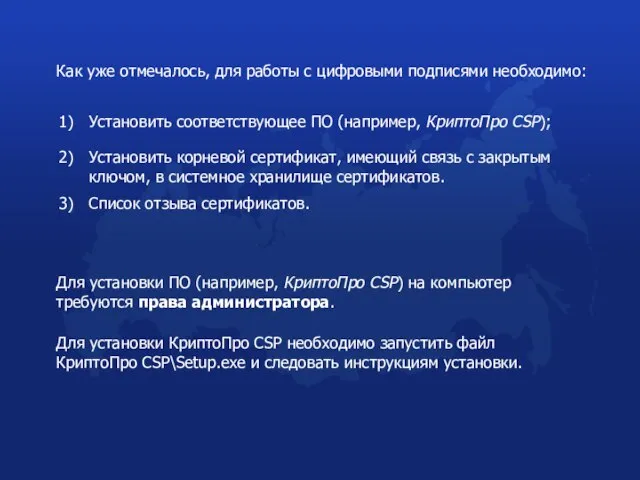 Как уже отмечалось, для работы с цифровыми подписями необходимо:

1) Установить соответствующее ПО (например, КриптоПро CSP);

2) Установить корневой сертификат, имеющий связь с закрытым ключом, в системное хранилище сертификатов.

3) Список отзыва сертификатов.

Для установки ПО (например, КриптоПро CSP) на компьютер требуются права администратора.

Для установки КриптоПро CSP необходимо запустить файл КриптоПро CSP\Setup.exe и следовать инструкциям установки.